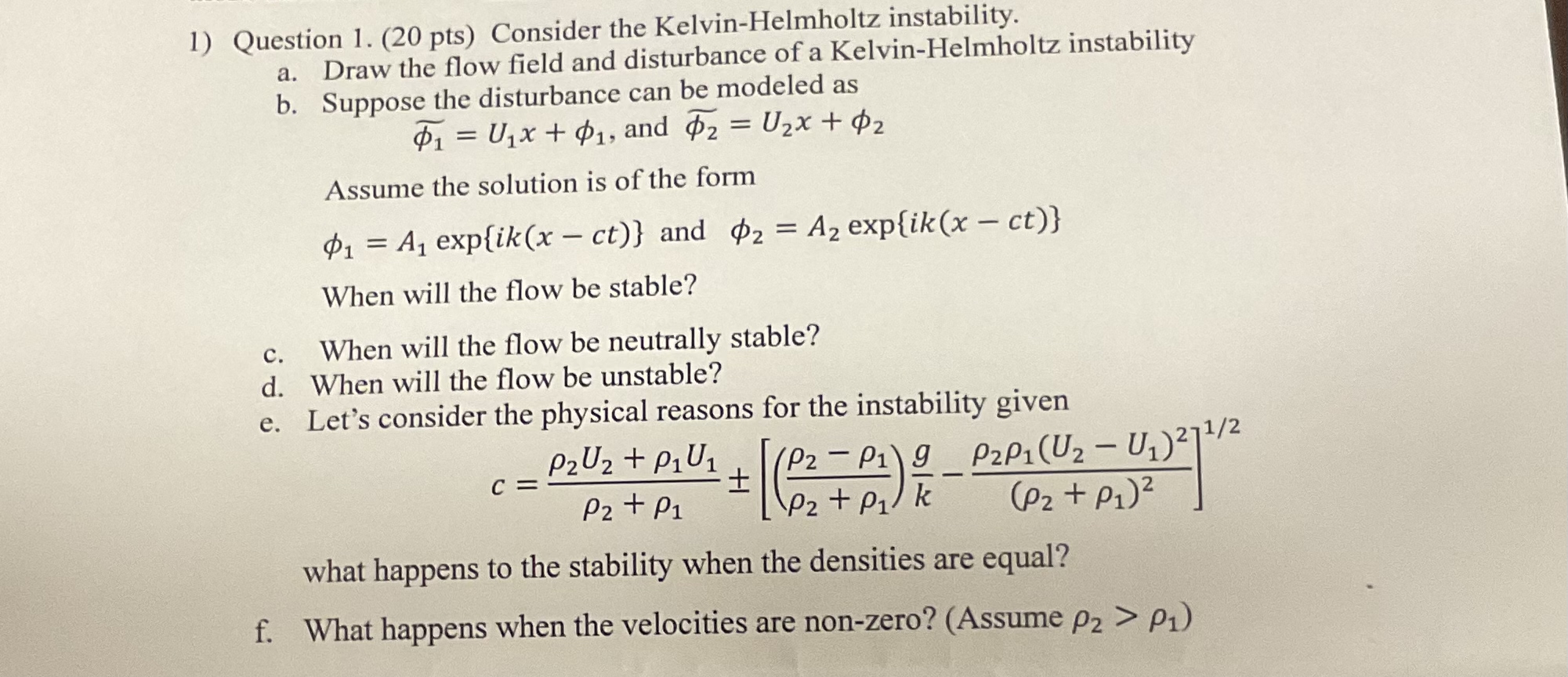 1) Question 1. (20 pts) Consider the Kelvin-Helmholtz instability.

a. Draw the flow field and disturbance of a Kelvin-Helmholtz instability

b. Suppose the disturbance can be modeled as

$\widetilde{\phi_1} = U_1 x + \phi_1$, and $\widetilde{\phi_2} = U_2 x + \phi_2$

Assume the solution is of the form

$\phi_1 = A_1 \exp\{ik(x - ct)\}$ and $\phi_2 = A_2 \exp\{ik(x - ct)\}$

When will the flow be stable?

c. When will the flow be neutrally stable?

d. When will the flow be unstable?

e. Let's consider the physical reasons for the instability given

$c = \frac{\rho_2 U_2 + \rho_1 U_1}{\rho_2 + \rho_1} \pm \left[\left(\frac{\rho_2 - \rho_1}{\rho_2 + \rho_1}\right)\frac{g}{k} - \frac{\rho_2 \rho_1 (U_2 - U_1)^2}{(\rho_2 + \rho_1)^2}\right]^{1/2}$

what happens to the stability when the densities are equal?

f. What happens when the velocities are non-zero? (Assume $\rho_2 > \rho_1$)